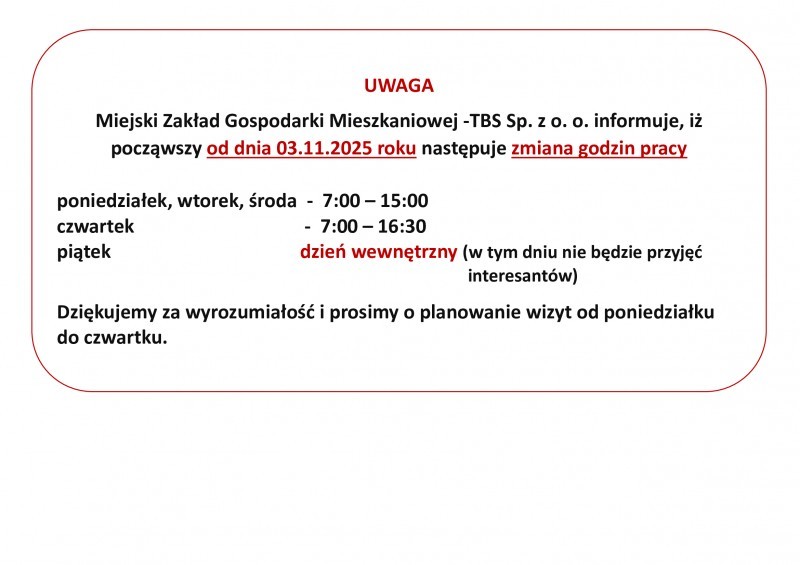 UWAGA

Miejski Zakład Gospodarki Mieszkaniowej -TBS Sp. z o. o. informuje, iż począwszy od dnia 03.11.2025 roku następuje zmiana godzin pracy

poniedziałek, wtorek, środa - 7:00 – 15:00
czwartek - 7:00 – 16:30
piątek dzień wewnętrzny (w tym dniu nie będzie przyjęć interesantów)

Dziękujemy za wyrozumiałość i prosimy o planowanie wizyt od poniedziałku do czwartku.